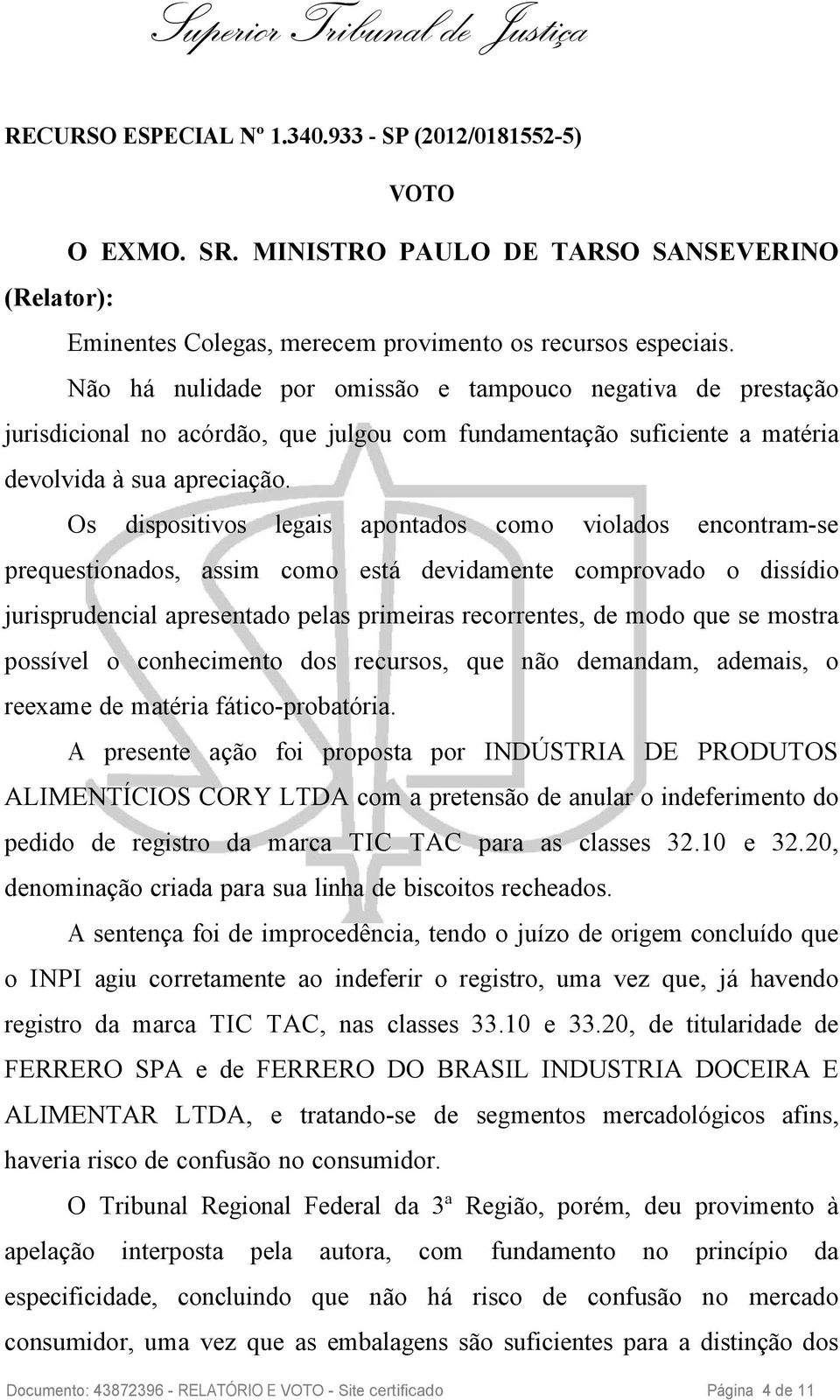 Superior Tribunal de Justiça

RECURSO ESPECIAL Nº 1.340.933 - SP (2012/0181552-5)

VOTO

O EXMO. SR. MINISTRO PAULO DE TARSO SANSEVERINO (Relator):

Eminentes Colegas, merecem provimento os recursos especiais.

Não há nulidade por omissão e tampouco negativa de prestação jurisdicional no acórdão, que julgou com fundamentação suficiente a matéria devolvida à sua apreciação.

Os dispositivos legais apontados como violados encontram-se prequestionados, assim como está devidamente comprovado o dissídio jurisprudencial apresentado pelas primeiras recorrentes, de modo que se mostra possível o conhecimento dos recursos, que não demandam, ademais, o reexame de matéria fático-probatória.

A presente ação foi proposta por INDÚSTRIA DE PRODUTOS ALIMENTÍCIOS CORY LTDA com a pretensão de anular o indeferimento do pedido de registro da marca TIC TAC para as classes 32.10 e 32.20, denominação criada para sua linha de biscoitos recheados.

A sentença foi de improcedência, tendo o juízo de origem concluído que o INPI agiu corretamente ao indeferir o registro, uma vez que, já havendo registro da marca TIC TAC, nas classes 33.10 e 33.20, de titularidade de FERRERO SPA e de FERRERO DO BRASIL INDUSTRIA DOCEIRA E ALIMENTAR LTDA, e tratando-se de segmentos mercadológicos afins, haveria risco de confusão no consumidor.

O Tribunal Regional Federal da 3ª Região, porém, deu provimento à apelação interposta pela autora, com fundamento no princípio da especificidade, concluindo que não há risco de confusão no mercado consumidor, uma vez que as embalagens são suficientes para a distinção dos

Documento: 43872396 - RELATÓRIO E VOTO - Site certificado Página 4 de 11